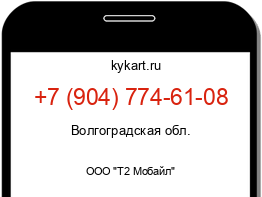 kykart.ru

+7 (904) 774-61-08

Волгоградская обл.

ООО "Т2 Мобайл"